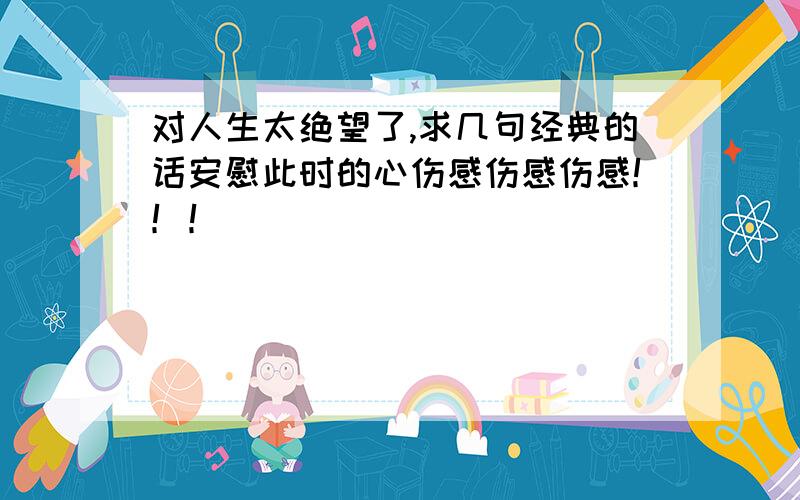 对人生太绝望了,求几句经典的话安慰此时的心伤感伤感伤感!!!